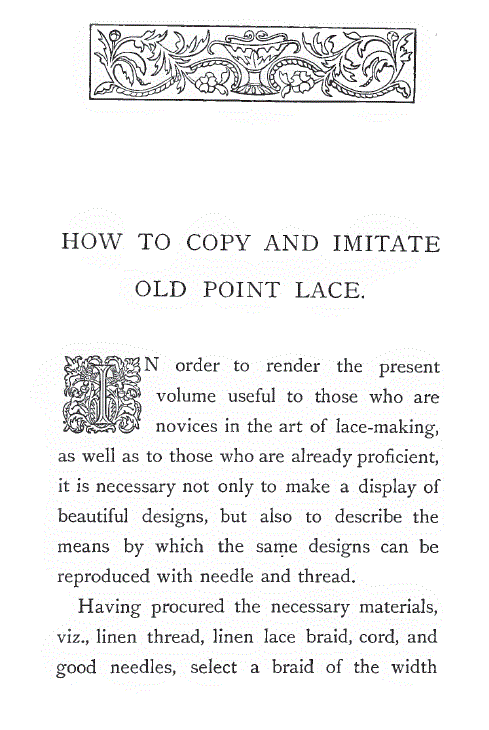 HOW TO COPY AND IMITATE OLD POINT LACE.

IN order to render the present volume useful to those who are novices in the art of lace-making, as well as to those who are already proficient, it is necessary not only to make a display of beautiful designs, but also to describe the means by which the same designs can be reproduced with needle and thread.

Having procured the necessary materials, viz., linen thread, linen lace braid, cord, and good needles, select a braid of the width